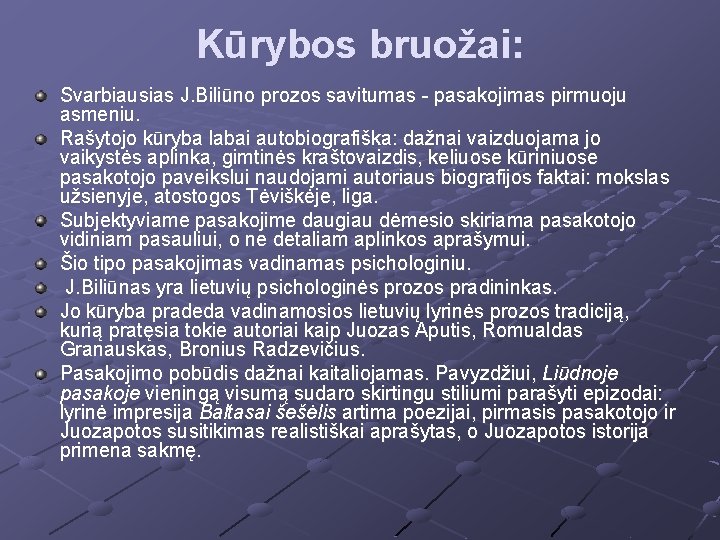 Kūrybos bruožai:

Svarbiausias J.Biliūno prozos savitumas - pasakojimas pirmuoju asmeniu.

Rašytojo kūryba labai autobiografiška: dažnai vaizduojama jo vaikystės aplinka, gimtinės kraštovaizdis, keliuose kūriniuose pasakotojo paveikslui naudojami autoriaus biografijos faktai: mokslas užsienyje, atostogos Tėviškėje, liga.

Subjektyviame pasakojime daugiau dėmesio skiriama pasakotojo vidiniam pasauliui, o ne detaliam aplinkos aprašymui.

Šio tipo pasakojimas vadinamas psichologiniu.

J.Biliūnas yra lietuvių psichologinės prozos pradininkas.

Jo kūryba pradeda vadinamosios lietuvių lyrinės prozos tradiciją, kurią pratęsia tokie autoriai kaip Juozas Aputis, Romualdas Granauskas, Bronius Radzevičius.

Pasakojimo pobūdis dažnai kaitaliojamas. Pavyzdžiui, Liūdnoje pasakoje vieningą visumą sudaro skirtingu stiliumi parašyti epizodai: lyrinė impresija Baltasai šešėlis artima poezijai, pirmasis pasakotojo ir Juozapotos susitikimas realistiškai aprašytas, o Juozapotos istorija primena sakmę.